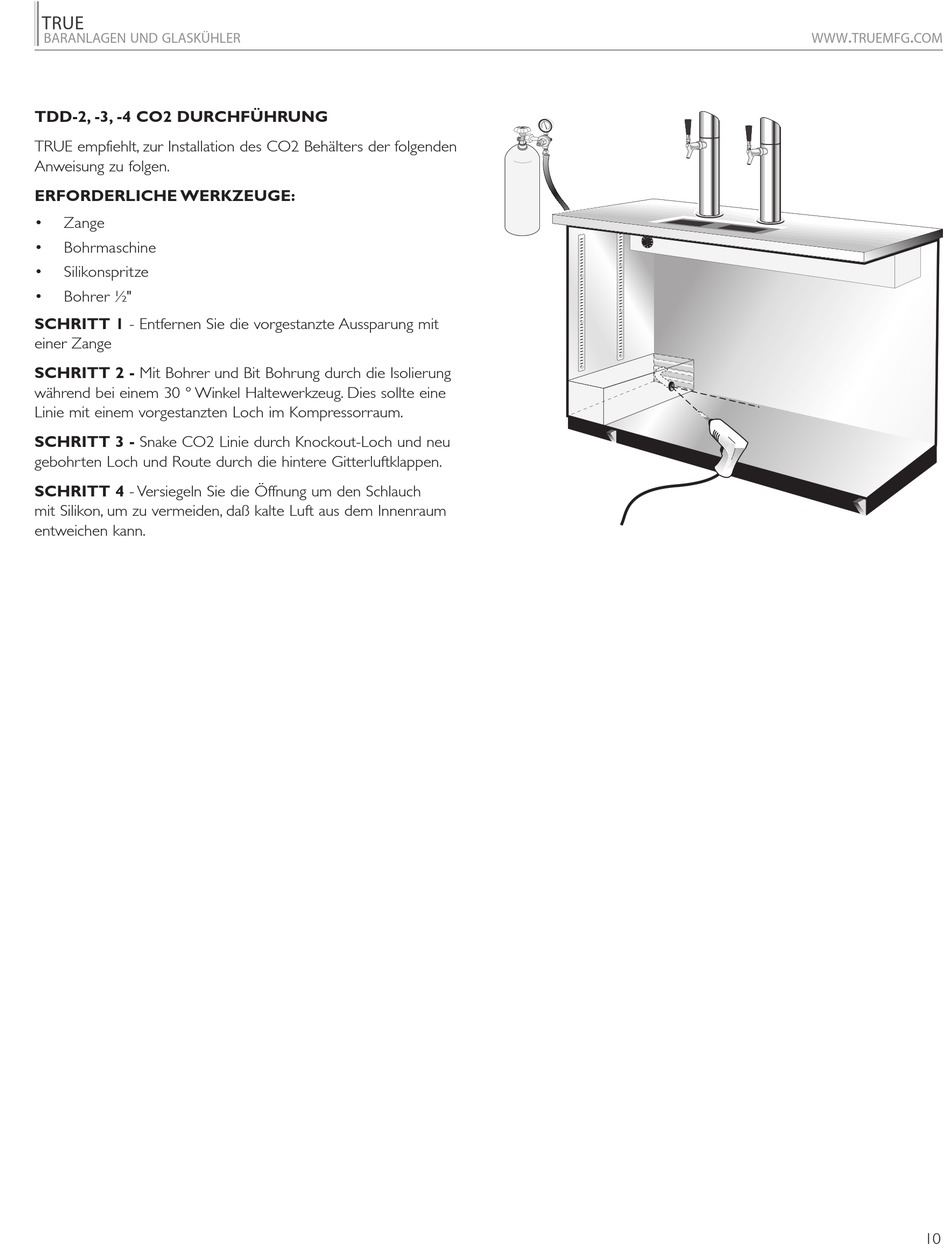 TRUE
BARANLAGEN UND GLASKÜHLER

WWW.TRUEMFG.COM

TDD-2, -3, -4 CO2 DURCHFÜHRUNG

TRUE empfiehlt, zur Installation des CO2 Behälters der folgenden Anweisung zu folgen.

ERFORDERLICHE WERKZEUGE:

• Zange
• Bohrmaschine
• Silikonspritze
• Bohrer ½"

SCHRITT 1 - Entfernen Sie die vorgestanzte Aussparung mit einer Zange

SCHRITT 2 - Mit Bohrer und Bit Bohrung durch die Isolierung während bei einem 30 ° Winkel Haltewerkzeug. Dies sollte eine Linie mit einem vorgestanzten Loch im Kompressorraum.

SCHRITT 3 - Snake CO2 Linie durch Knockout-Loch und neu gebohrten Loch und Route durch die hintere Gitterluftklappen.

SCHRITT 4 - Versiegeln Sie die Öffnung um den Schlauch mit Silikon, um zu vermeiden, daß kalte Luft aus dem Innenraum entweichen kann.

10